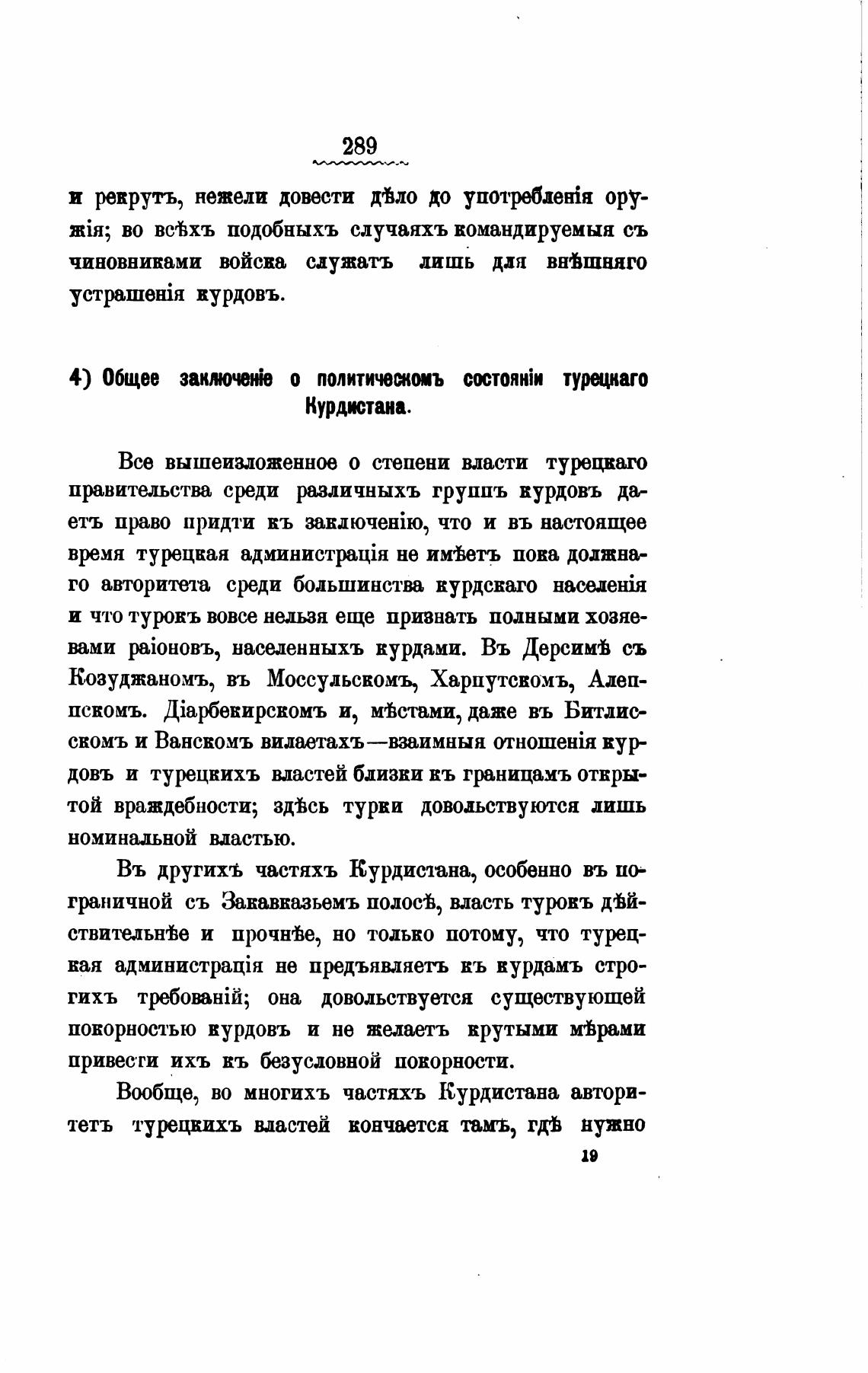 289

и рекрутъ, нежели довести дѣло до употребленія оружія; во всѣхъ подобныхъ случаяхъ командируемыя съ чиновниками войска служатъ лишь для внѣшняго устрашенія курдовъ.

4) Общее заключеніе о политическомъ состояніи турецкаго Курдистана.

Все вышеизложенное о степени власти турецкаго правительства среди различныхъ группъ курдовъ даетъ право придти къ заключенію, что и въ настоящее время турецкая администрація не имѣетъ пока должнаго авторитета среди большинства курдскаго населенія и что турокъ вовсе нельзя еще признать полными хозяевами раіоновъ, населенныхъ курдами. Въ Дерсимѣ съ Козуджаномъ, въ Моссульскомъ, Харпутскомъ, Алеппскомъ. Діарбекирскомъ и, мѣстами, даже въ Битлисскомъ и Ванскомъ вилаетахъ—взаимныя отношенія курдовъ и турецкихъ властей близки къ границамъ открытой враждебности; здѣсь турки довольствуются лишь номинальной властью.

Въ другихъ частяхъ Курдистана, особенно въ пограничной съ Закавказьемъ полосѣ, власть турокъ дѣйствительнѣе и прочнѣе, но только потому, что турецкая администрація не предъявляетъ къ курдамъ строгихъ требованій; она довольствуется существующей покорностью курдовъ и не желаетъ крутыми мѣрами привести ихъ къ безусловной покорности.

Вообще, во многихъ частяхъ Курдистана авторитетъ турецкихъ властей кончается тамъ, гдѣ нужно

19